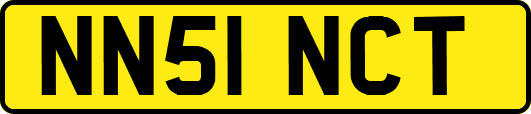 NN51 NCT